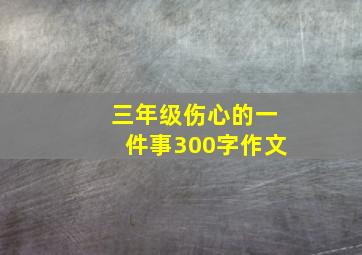 三年级伤心的一件事300字作文